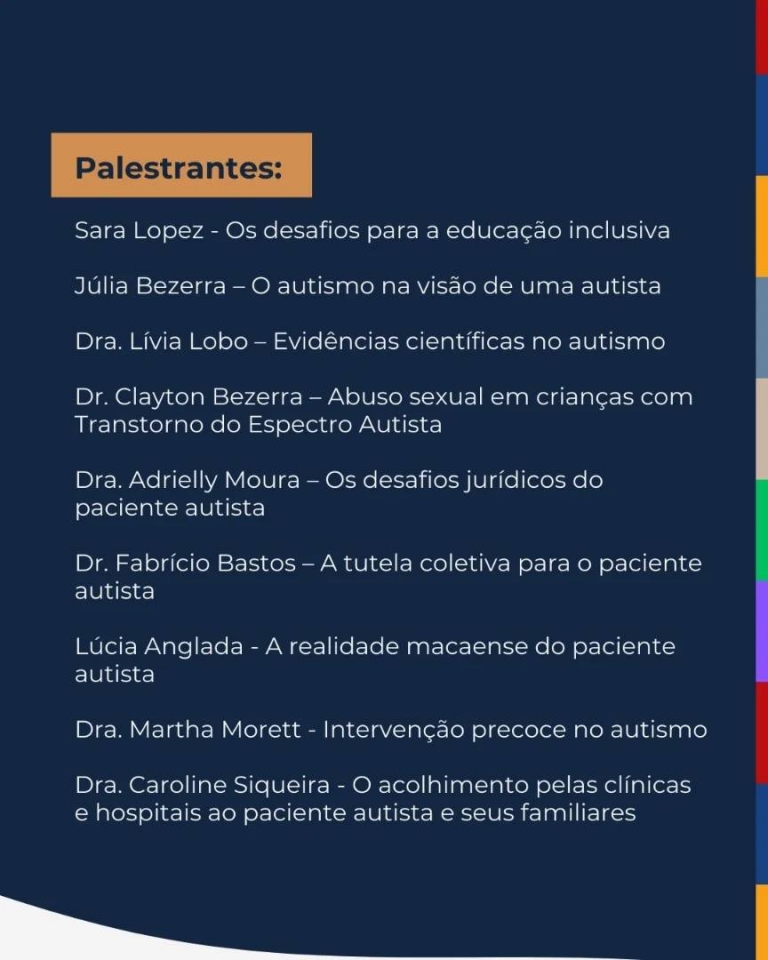 Palestrantes:

Sara Lopez - Os desafios para a educação inclusiva

Júlia Bezerra – O autismo na visão de uma autista

Dra. Lívia Lobo – Evidências científicas no autismo

Dr. Clayton Bezerra – Abuso sexual em crianças com Transtorno do Espectro Autista

Dra. Adrielly Moura – Os desafios jurídicos do paciente autista

Dr. Fabrício Bastos – A tutela coletiva para o paciente autista

Lúcia Anglada - A realidade macaense do paciente autista

Dra. Martha Morett - Intervenção precoce no autismo

Dra. Caroline Siqueira - O acolhimento pelas clínicas e hospitais ao paciente autista e seus familiares